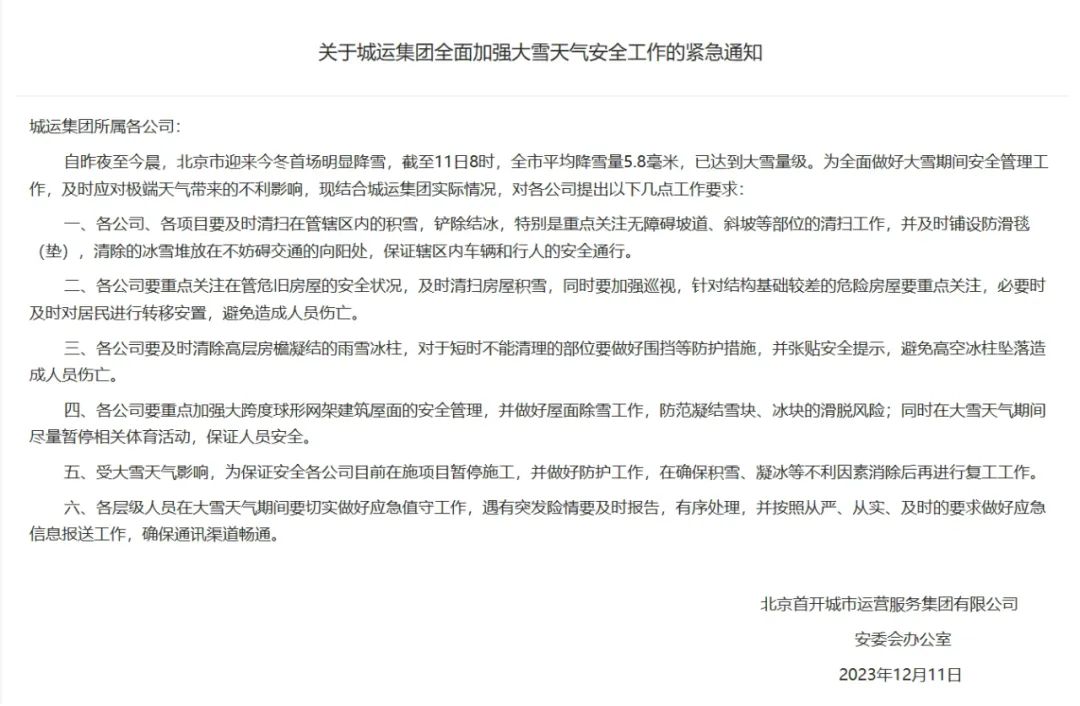 关于城运集团全面加强大雪天气安全工作的紧急通知

城运集团所属各公司：

自昨夜至今晨，北京市迎来今冬首场明显降雪，截至11日8时，全市平均降雪量5.8毫米，已达到大雪量级。为全面做好大雪期间安全管理工作，及时应对极端天气带来的不利影响，现结合城运集团实际情况，对各公司提出以下几点工作要求：

一、各公司、各项目要及时清扫在管辖区内的积雪，铲除结冰，特别是重点关注无障碍坡道、斜坡等部位的清扫工作，并及时铺设防滑毯（垫），清除的冰雪堆放在不妨碍交通的向阳处，保证辖区内车辆和行人的安全通行。

二、各公司要重点关注在管危旧房屋的安全状况，及时清扫房屋积雪，同时要加强巡视，针对结构基础较差的危险房屋要重点关注，必要时及时对居民进行转移安置，避免造成人员伤亡。

三、各公司要及时清除高层房檐凝结的雨雪冰柱，对于短时不能清理的部位要做好围挡等防护措施，并张贴安全提示，避免高空冰柱坠落造成人员伤亡。

四、各公司要重点加强大跨度球形网架建筑屋面的安全管理，并做好屋面除雪工作，防范凝结雪块、冰块的滑脱风险；同时在大雪天气期间尽量暂停相关体育活动，保证人员安全。

五、受大雪天气影响，为保证安全各公司目前在施项目暂停施工，并做好防护工作，在确保积雪、凝冰等不利因素消除后再进行复工工作。

六、各层级人员在大雪天气期间要切实做好应急值守工作，遇有突发险情要及时报告，有序处理，并按照从严、从实、及时的要求做好应急信息报送工作，确保通讯渠道畅通。

北京首开城市运营服务集团有限公司
安委会办公室
2023年12月11日